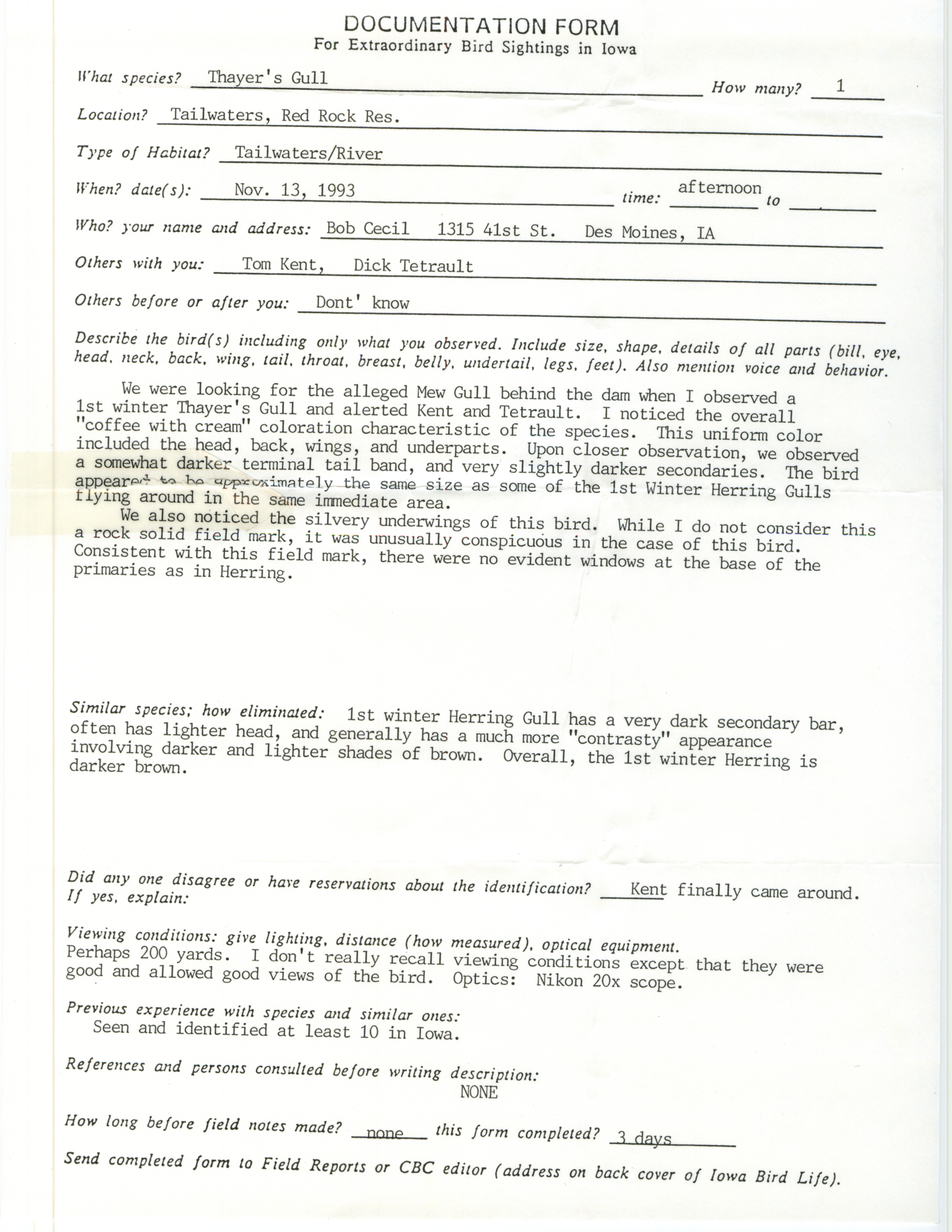 DOCUMENTATION FORM
For Extraordinary Bird Sightings in Iowa

What species? Thayer's Gull How many? 1

Location? Tailwaters, Red Rock Res.

Type of Habitat? Tailwaters/River

When? date(s): Nov. 13, 1993 time: afternoon to ____

Who? your name and address: Bob Cecil 1315 41st St. Des Moines, IA

Others with you: Tom Kent, Dick Tetrault

Others before or after you: Dont' know

Describe the bird(s) including only what you observed. Include size, shape, details of all parts (bill, eye, head, neck, back, wing, tail, throat, breast, belly, undertail, legs, feet). Also mention voice and behavior.

We were looking for the alleged Mew Gull behind the dam when I observed a 1st winter Thayer's Gull and alerted Kent and Tetrault. I noticed the overall "coffee with cream" coloration characteristic of the species. This uniform color included the head, back, wings, and underparts. Upon closer observation, we observed a somewhat darker terminal tail band, and very slightly darker secondaries. The bird appeared to be approximately the same size as some of the 1st Winter Herring Gulls flying around in the same immediate area.

We also noticed the silvery underwings of this bird. While I do not consider this a rock solid field mark, it was unusually conspicuous in the case of this bird. Consistent with this field mark, there were no evident windows at the base of the primaries as in Herring.

Similar species; how eliminated: 1st winter Herring Gull has a very dark secondary bar, often has lighter head, and generally has a much more "contrasty" appearance involving darker and lighter shades of brown. Overall, the 1st winter Herring is darker brown.

Did any one disagree or have reservations about the identification? Kent finally came around.
If yes, explain:

Viewing conditions: give lighting, distance (how measured), optical equipment.
Perhaps 200 yards. I don't really recall viewing conditions except that they were good and allowed good views of the bird. Optics: Nikon 20x scope.

Previous experience with species and similar ones:
Seen and identified at least 10 in Iowa.

References and persons consulted before writing description:
NONE

How long before field notes made? none this form completed? 3 days

Send completed form to Field Reports or CBC editor (address on back cover of Iowa Bird Life).